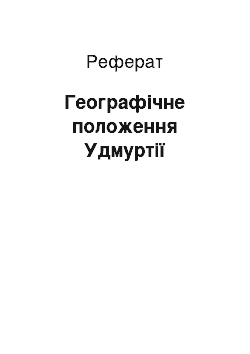 Реферат

Географічне положення Удмуртії